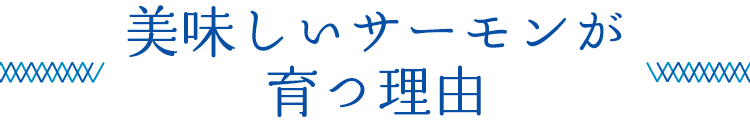 美味しいサーモンが
育つ理由